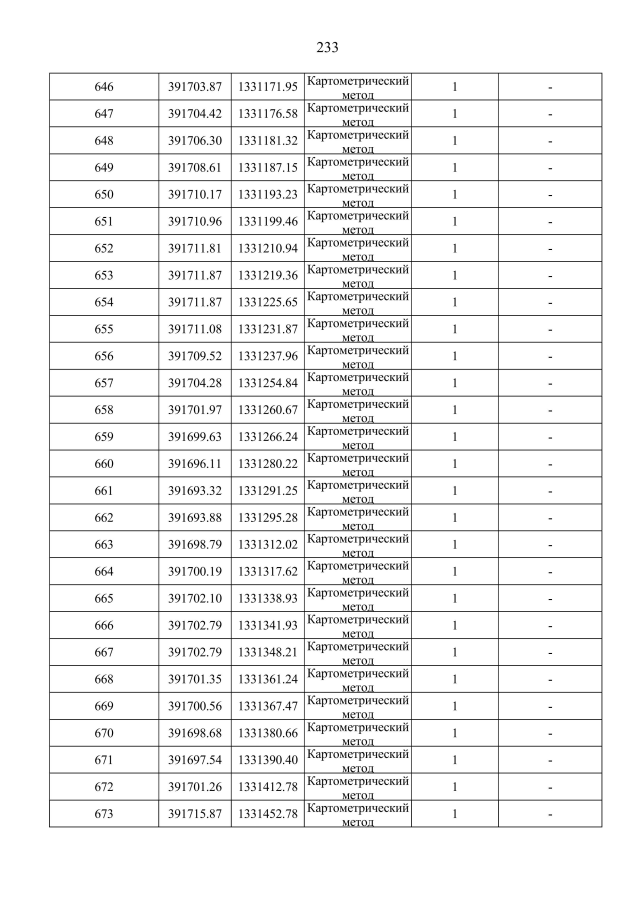 233

| | | | | | |
|---|---|---|---|---|---|
| 646 | 391703.87 | 1331171.95 | Картометрический метод | 1 | - |
| 647 | 391704.42 | 1331176.58 | Картометрический метод | 1 | - |
| 648 | 391706.30 | 1331181.32 | Картометрический метод | 1 | - |
| 649 | 391708.61 | 1331187.15 | Картометрический метод | 1 | - |
| 650 | 391710.17 | 1331193.23 | Картометрический метод | 1 | - |
| 651 | 391710.96 | 1331199.46 | Картометрический метод | 1 | - |
| 652 | 391711.81 | 1331210.94 | Картометрический метод | 1 | - |
| 653 | 391711.87 | 1331219.36 | Картометрический метод | 1 | - |
| 654 | 391711.87 | 1331225.65 | Картометрический метод | 1 | - |
| 655 | 391711.08 | 1331231.87 | Картометрический метод | 1 | - |
| 656 | 391709.52 | 1331237.96 | Картометрический метод | 1 | - |
| 657 | 391704.28 | 1331254.84 | Картометрический метод | 1 | - |
| 658 | 391701.97 | 1331260.67 | Картометрический метод | 1 | - |
| 659 | 391699.63 | 1331266.24 | Картометрический метод | 1 | - |
| 660 | 391696.11 | 1331280.22 | Картометрический метод | 1 | - |
| 661 | 391693.32 | 1331291.25 | Картометрический метод | 1 | - |
| 662 | 391693.88 | 1331295.28 | Картометрический метод | 1 | - |
| 663 | 391698.79 | 1331312.02 | Картометрический метод | 1 | - |
| 664 | 391700.19 | 1331317.62 | Картометрический метод | 1 | - |
| 665 | 391702.10 | 1331338.93 | Картометрический метод | 1 | - |
| 666 | 391702.79 | 1331341.93 | Картометрический метод | 1 | - |
| 667 | 391702.79 | 1331348.21 | Картометрический метод | 1 | - |
| 668 | 391701.35 | 1331361.24 | Картометрический метод | 1 | - |
| 669 | 391700.56 | 1331367.47 | Картометрический метод | 1 | - |
| 670 | 391698.68 | 1331380.66 | Картометрический метод | 1 | - |
| 671 | 391697.54 | 1331390.40 | Картометрический метод | 1 | - |
| 672 | 391701.26 | 1331412.78 | Картометрический метод | 1 | - |
| 673 | 391715.87 | 1331452.78 | Картометрический метод | 1 | - |